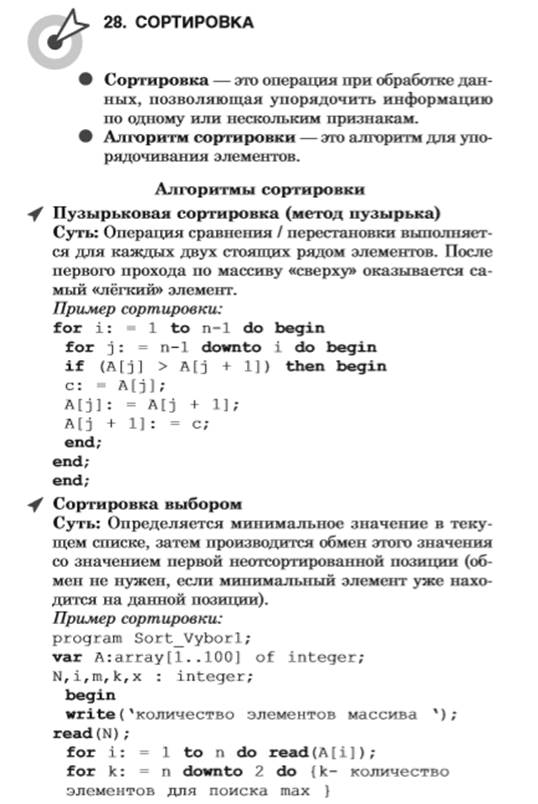 28. СОРТИРОВКА

Сортировка — это операция при обработке данных, позволяющая упорядочить информацию по одному или нескольким признакам.

Алгоритм сортировки — это алгоритм для упорядочивания элементов.

Алгоритмы сортировки

Пузырьковая сортировка (метод пузырька)
Суть: Операция сравнения / перестановки выполняется для каждых двух стоящих рядом элементов. После первого прохода по массиву «сверху» оказывается самый «лёгкий» элемент.
Пример сортировки:
for i: = 1 to n-1 do begin
for j: = n-1 downto i do begin
if (A[j] > A[j + 1]) then begin
c: = A[j];
A[j]: = A[j + 1];
A[j + 1]: = c;
end;
end;
end;

Сортировка выбором
Суть: Определяется минимальное значение в текущем списке, затем производится обмен этого значения со значением первой неотсортированной позиции (обмен не нужен, если минимальный элемент уже находится на данной позиции).
Пример сортировки:
program Sort_Vybor1;
var A:array[1..100] of integer;
N,i,m,k,x : integer;
begin
write('количество элементов массива ');
read(N);
for i: = 1 to n do read(A[i]);
for k: = n downto 2 do {k- количество элементов для поиска max }